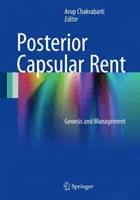 Arup Chakrabarti
Editor

Posterior Capsular Rent

Genesis and Management

Springer